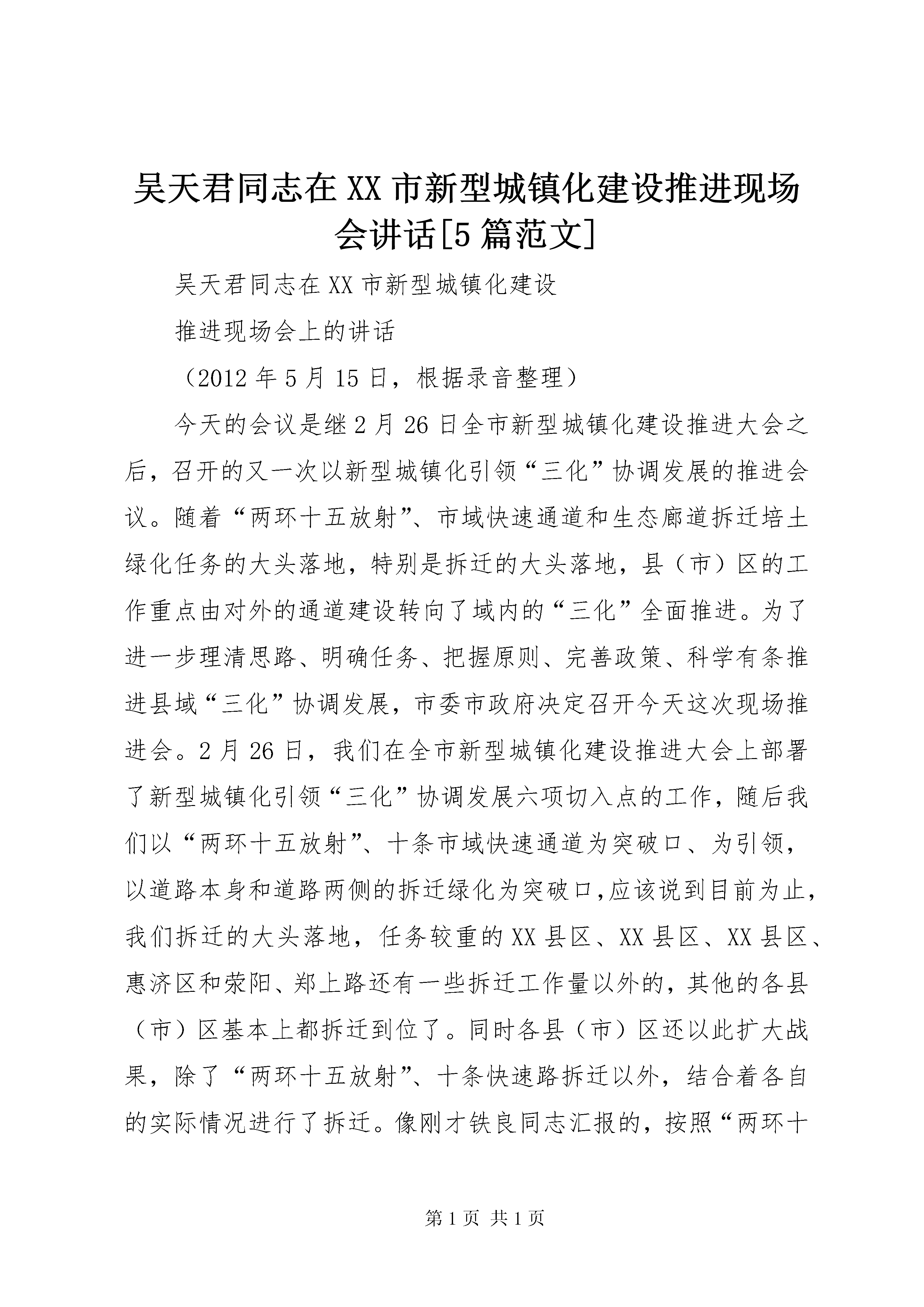 吴天君同志在XX市新型城镇化建设推进现场会讲话[5篇范文]

吴天君同志在XX市新型城镇化建设

推进现场会上的讲话

（2012年5月15日，根据录音整理）

今天的会议是继2月26日全市新型城镇化建设推进大会之后，召开的又一次以新型城镇化引领“三化”协调发展的推进会议。随着“两环十五放射”、市域快速通道和生态廊道拆迁培土绿化任务的大头落地，特别是拆迁的大头落地，县（市）区的工作重点由对外的通道建设转向了域内的“三化”全面推进。为了进一步理清思路、明确任务、把握原则、完善政策、科学有条推进县域“三化”协调发展，市委市政府决定召开今天这次现场推进会。2月26日，我们在全市新型城镇化建设推进大会上部署了新型城镇化引领“三化”协调发展六项切入点的工作，随后我们以“两环十五放射”、十条市域快速通道为突破口、为引领，以道路本身和道路两侧的拆迁绿化为突破口,应该说到目前为止，我们拆迁的大头落地，任务较重的XX县区、XX县区、XX县区、惠济区和荥阳、郑上路还有一些拆迁工作量以外的，其他的各县（市）区基本上都拆迁到位了。同时各县（市）区还以此扩大战果，除了“两环十五放射”、十条快速路拆迁以外，结合着各自的实际情况进行了拆迁。像刚才铁良同志汇报的，按照“两环十

第1页 共1页